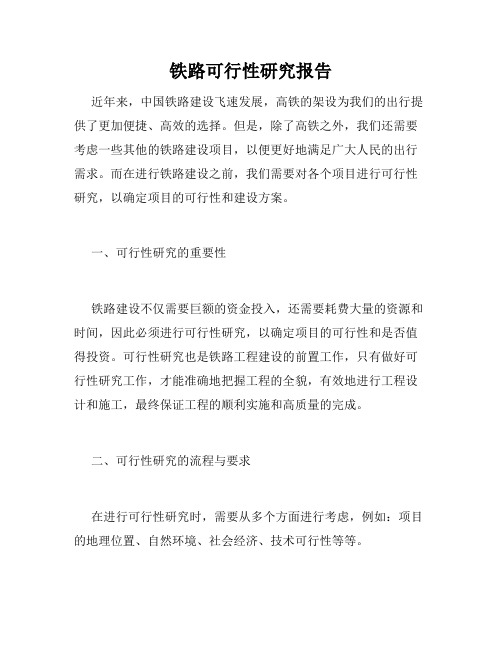 铁路可行性研究报告

近年来，中国铁路建设飞速发展，高铁的架设为我们的出行提供了更加便捷、高效的选择。但是，除了高铁之外，我们还需要考虑一些其他的铁路建设项目，以便更好地满足广大人民的出行需求。而在进行铁路建设之前，我们需要对各个项目进行可行性研究，以确定项目的可行性和建设方案。

一、可行性研究的重要性

铁路建设不仅需要巨额的资金投入，还需要耗费大量的资源和时间，因此必须进行可行性研究，以确定项目的可行性和是否值得投资。可行性研究也是铁路工程建设的前置工作，只有做好可行性研究工作，才能准确地把握工程的全貌，有效地进行工程设计和施工，最终保证工程的顺利实施和高质量的完成。

二、可行性研究的流程与要求

在进行可行性研究时，需要从多个方面进行考虑，例如：项目的地理位置、自然环境、社会经济、技术可行性等等。